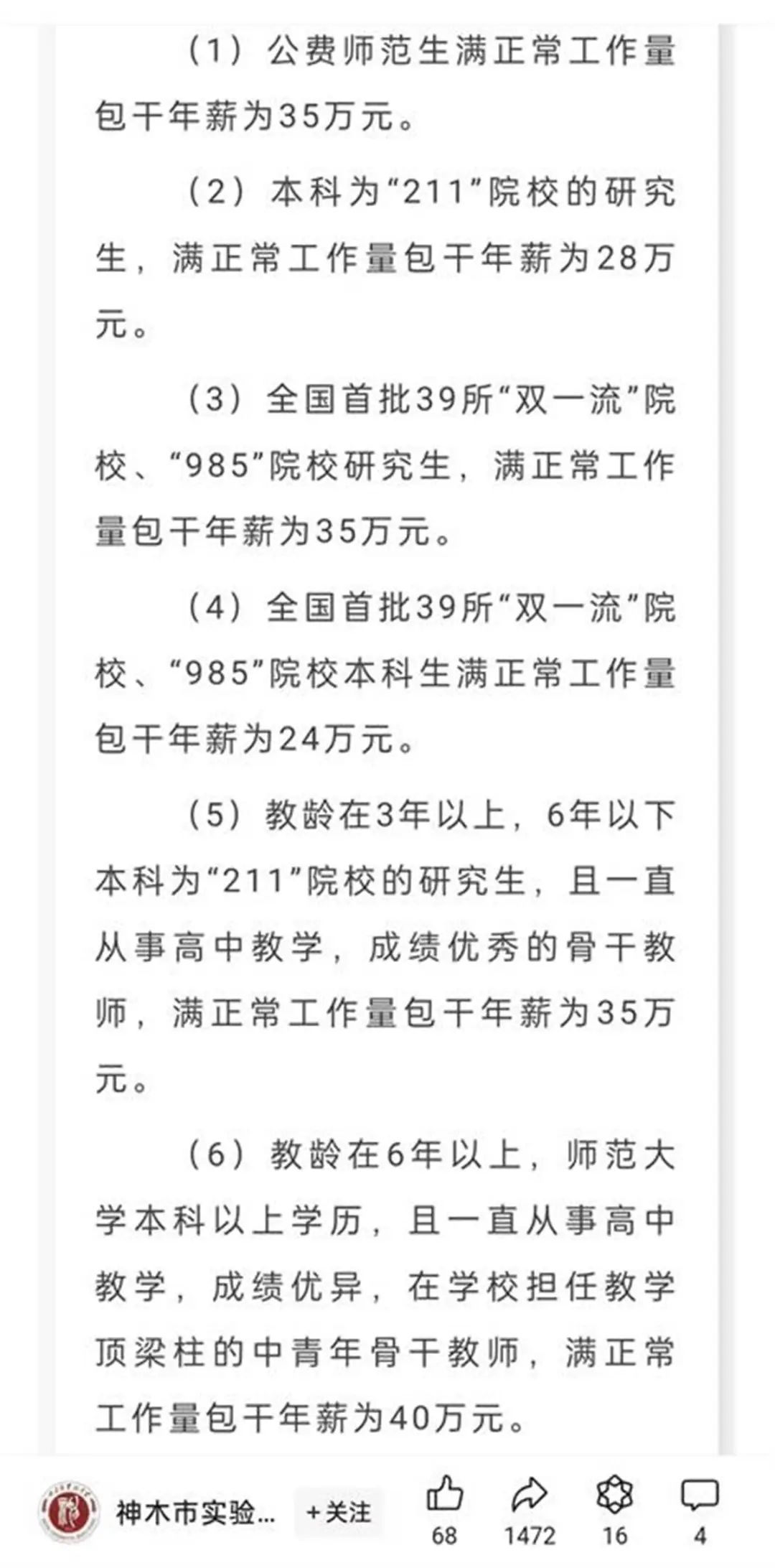 （1）公费师范生满正常工作量包干年薪为35万元。

（2）本科为“211”院校的研究生，满正常工作量包干年薪为28万元。

（3）全国首批39所“双一流”院校、“985”院校研究生，满正常工作量包干年薪为35万元。

（4）全国首批39所“双一流”院校、“985”院校本科生满正常工作量包干年薪为24万元。

（5）教龄在3年以上，6年以下本科为“211”院校的研究生，且一直从事高中教学，成绩优秀的骨干教师，满正常工作量包干年薪为35万元。

（6）教龄在6年以上，师范大学本科以上学历，且一直从事高中教学，成绩优异，在学校担任教学顶梁柱的中青年骨干教师，满正常工作量包干年薪为40万元。

神木市实验...
+关注
68
1472
16
4